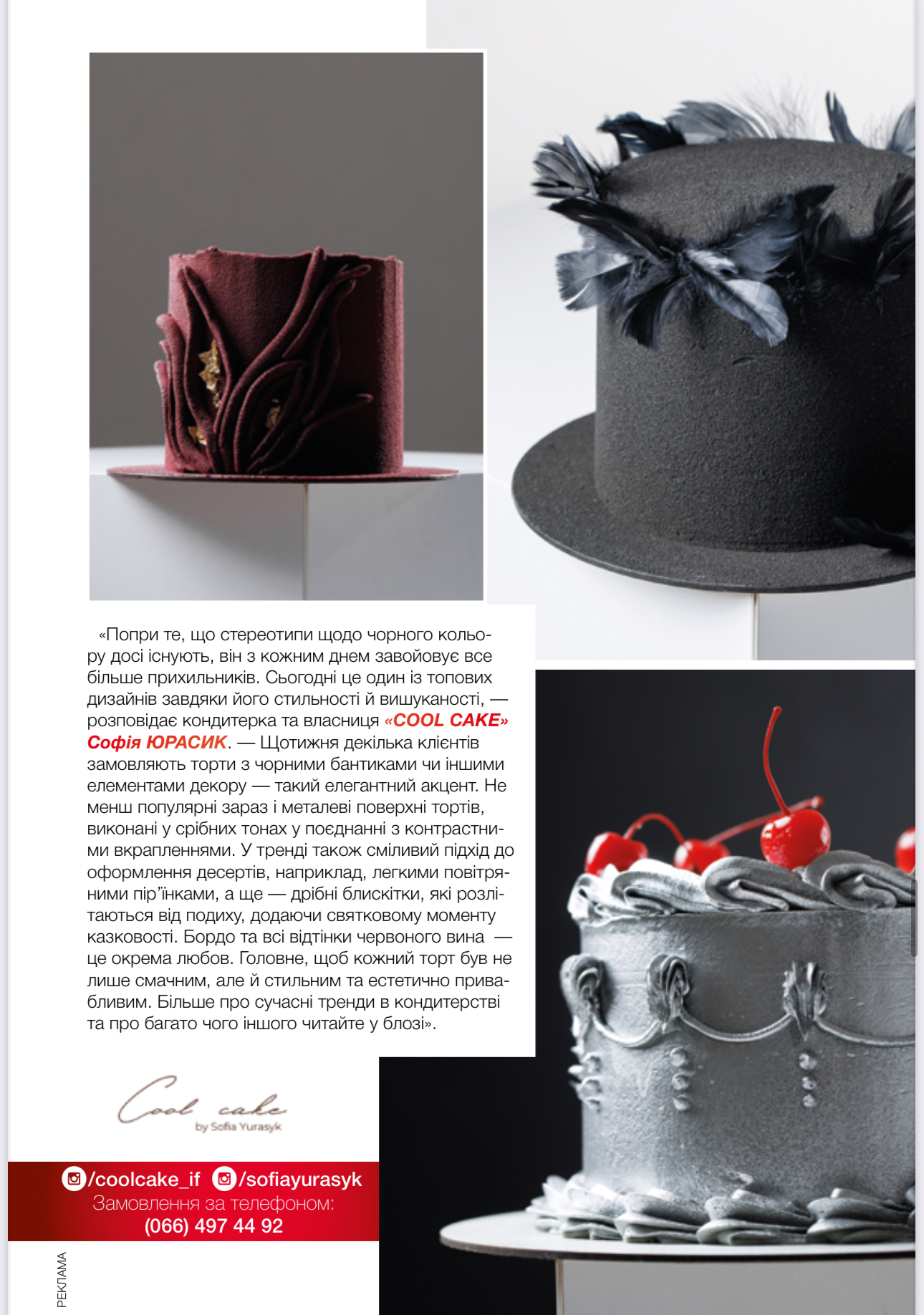 «Попри те, що стереотипи щодо чорного кольору досі існують, він з кожним днем завойовує все більше прихильників. Сьогодні це один із топових дизайнів завдяки його стильності й вишуканості, — розповідає кондитерка та власниця «COOL CAKE» Софія ЮРАСИК. — Щотижня декілька клієнтів замовляють торти з чорними бантиками чи іншими елементами декору — такий елегантний акцент. Не менш популярні зараз і металеві поверхні тортів, виконані у срібних тонах у поєднанні з контрастними вкрапленнями. У тренді також сміливий підхід до оформлення десертів, наприклад, легкими повітряними пір"їнками, а ще — дрібні блискітки, які розлітаються від подиху, додаючи святковому моменту казковості. Бордо та всі відтінки червоного вина — це окрема любов. Головне, щоб кожний торт був не лише смачним, але й стильним та естетично привабливим. Більше про сучасні тренди в кондитерстві та про багато чого іншого читайте у блозі».

Cool cake
by Sofia Yurasyk

/coolcake_if /sofiayurasyk
Замовлення за телефоном:
(066) 497 44 92

РЕКЛАМА